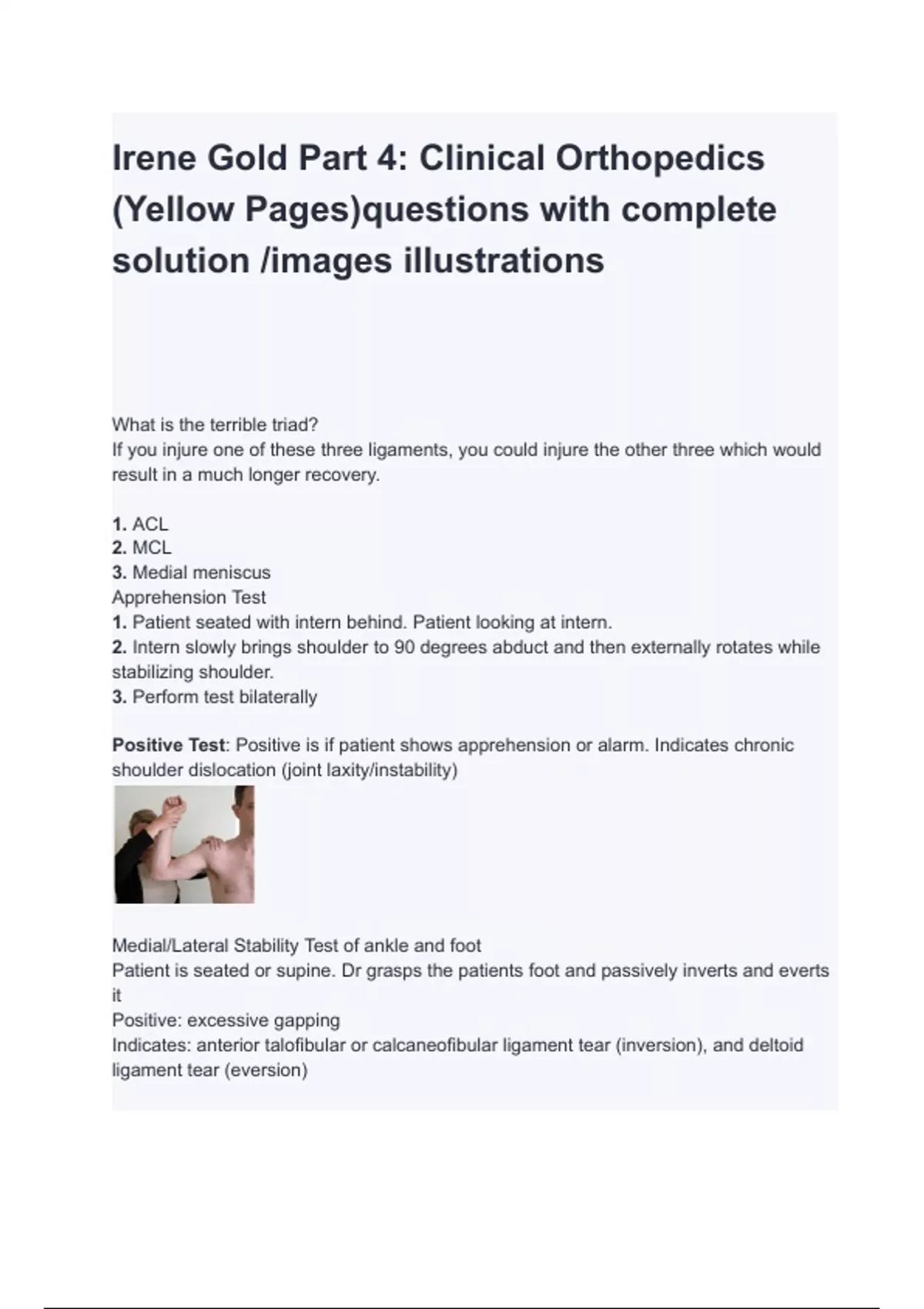 Irene Gold Part 4: Clinical Orthopedics (Yellow Pages)questions with complete solution /images illustrations

What is the terrible triad?
If you injure one of these three ligaments, you could injure the other three which would result in a much longer recovery.

1. ACL
2. MCL
3. Medial meniscus
Apprehension Test
1. Patient seated with intern behind. Patient looking at intern.
2. Intern slowly brings shoulder to 90 degrees abduct and then externally rotates while stabilizing shoulder.
3. Perform test bilaterally

Positive Test: Positive is if patient shows apprehension or alarm. Indicates chronic shoulder dislocation (joint laxity/instability)

Medial/Lateral Stability Test of ankle and foot
Patient is seated or supine. Dr grasps the patients foot and passively inverts and everts it
Positive: excessive gapping
Indicates: anterior talofibular or calcaneofibular ligament tear (inversion), and deltoid ligament tear (eversion)